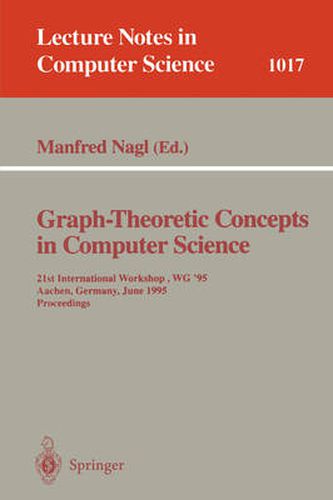 Lecture Notes in Computer Science 1017

Manfred Nagl (Ed.)

Graph-Theoretic Concepts in Computer Science

21st International Workshop , WG '95
Aachen, Germany, June 1995
Proceedings

Springer